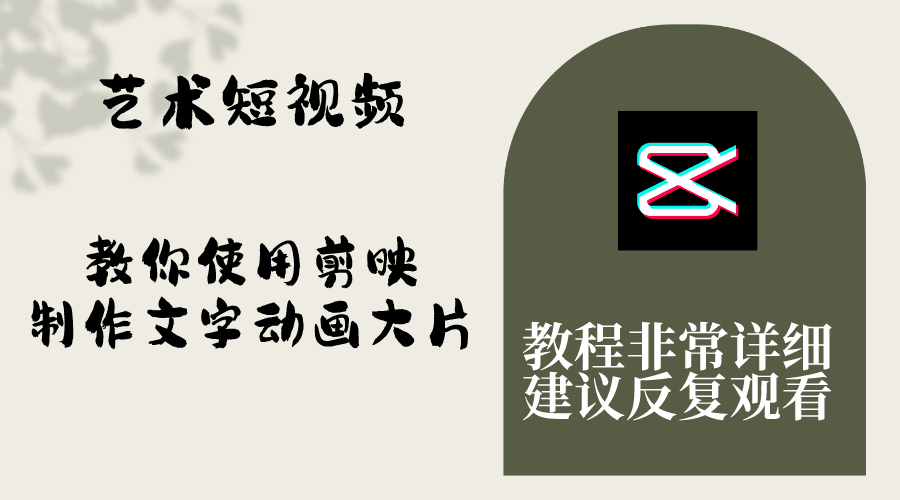 艺术短视频

教你使用剪映
制作文字动画大片

教程非常详细
建议反复观看